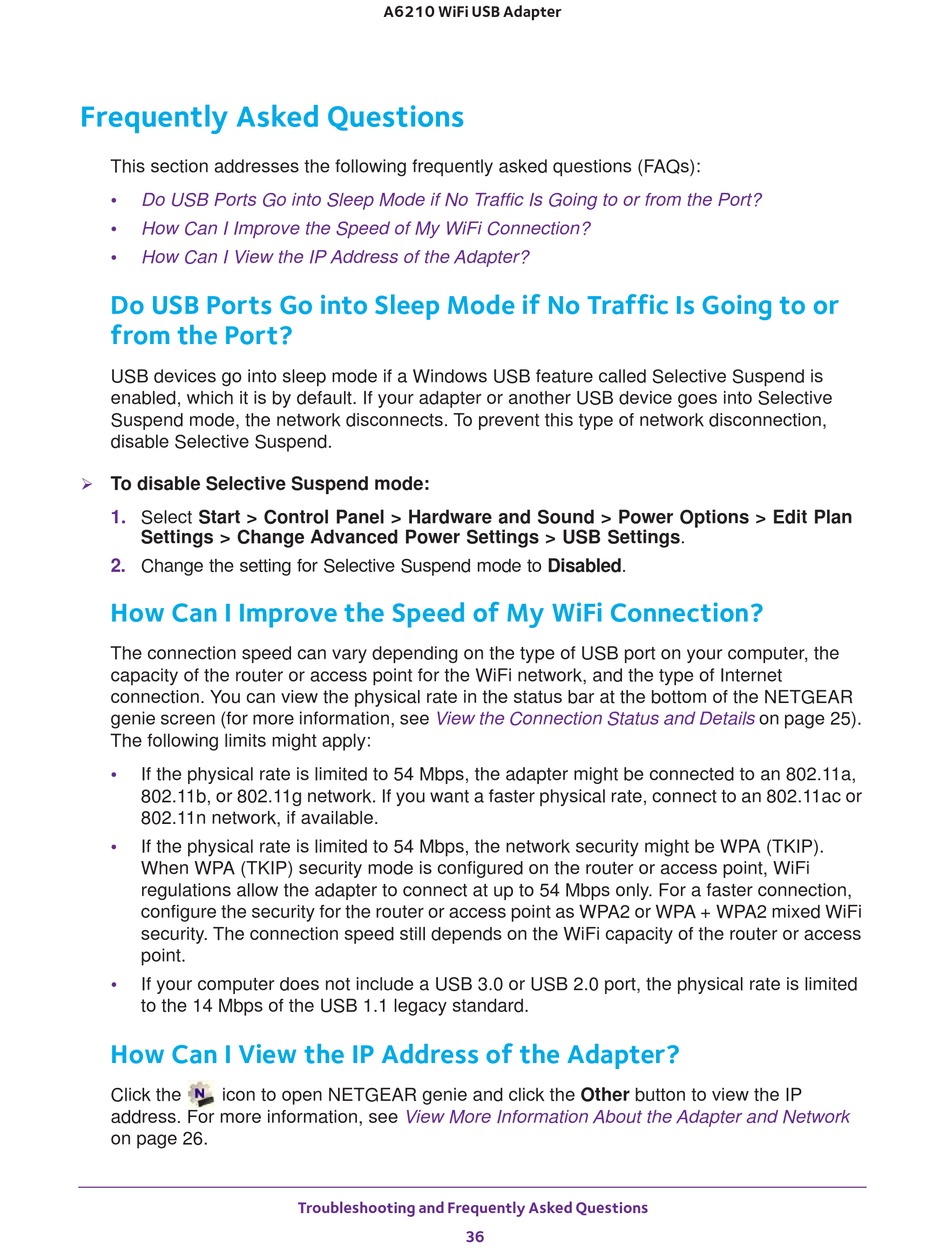 A6210 WiFi USB Adapter

Frequently Asked Questions

This section addresses the following frequently asked questions (FAQs):

• Do USB Ports Go into Sleep Mode if No Traffic Is Going to or from the Port?
• How Can I Improve the Speed of My WiFi Connection?
• How Can I View the IP Address of the Adapter?

Do USB Ports Go into Sleep Mode if No Traffic Is Going to or from the Port?

USB devices go into sleep mode if a Windows USB feature called Selective Suspend is enabled, which it is by default. If your adapter or another USB device goes into Selective Suspend mode, the network disconnects. To prevent this type of network disconnection, disable Selective Suspend.

➢ To disable Selective Suspend mode:

1. Select Start > Control Panel > Hardware and Sound > Power Options > Edit Plan Settings > Change Advanced Power Settings > USB Settings.
2. Change the setting for Selective Suspend mode to Disabled.

How Can I Improve the Speed of My WiFi Connection?

The connection speed can vary depending on the type of USB port on your computer, the capacity of the router or access point for the WiFi network, and the type of Internet connection. You can view the physical rate in the status bar at the bottom of the NETGEAR genie screen (for more information, see View the Connection Status and Details on page 25). The following limits might apply:

• If the physical rate is limited to 54 Mbps, the adapter might be connected to an 802.11a, 802.11b, or 802.11g network. If you want a faster physical rate, connect to an 802.11ac or 802.11n network, if available.
• If the physical rate is limited to 54 Mbps, the network security might be WPA (TKIP). When WPA (TKIP) security mode is configured on the router or access point, WiFi regulations allow the adapter to connect at up to 54 Mbps only. For a faster connection, configure the security for the router or access point as WPA2 or WPA + WPA2 mixed WiFi security. The connection speed still depends on the WiFi capacity of the router or access point.
• If your computer does not include a USB 3.0 or USB 2.0 port, the physical rate is limited to the 14 Mbps of the USB 1.1 legacy standard.

How Can I View the IP Address of the Adapter?

Click the N icon to open NETGEAR genie and click the Other button to view the IP address. For more information, see View More Information About the Adapter and Network on page 26.

Troubleshooting and Frequently Asked Questions
36